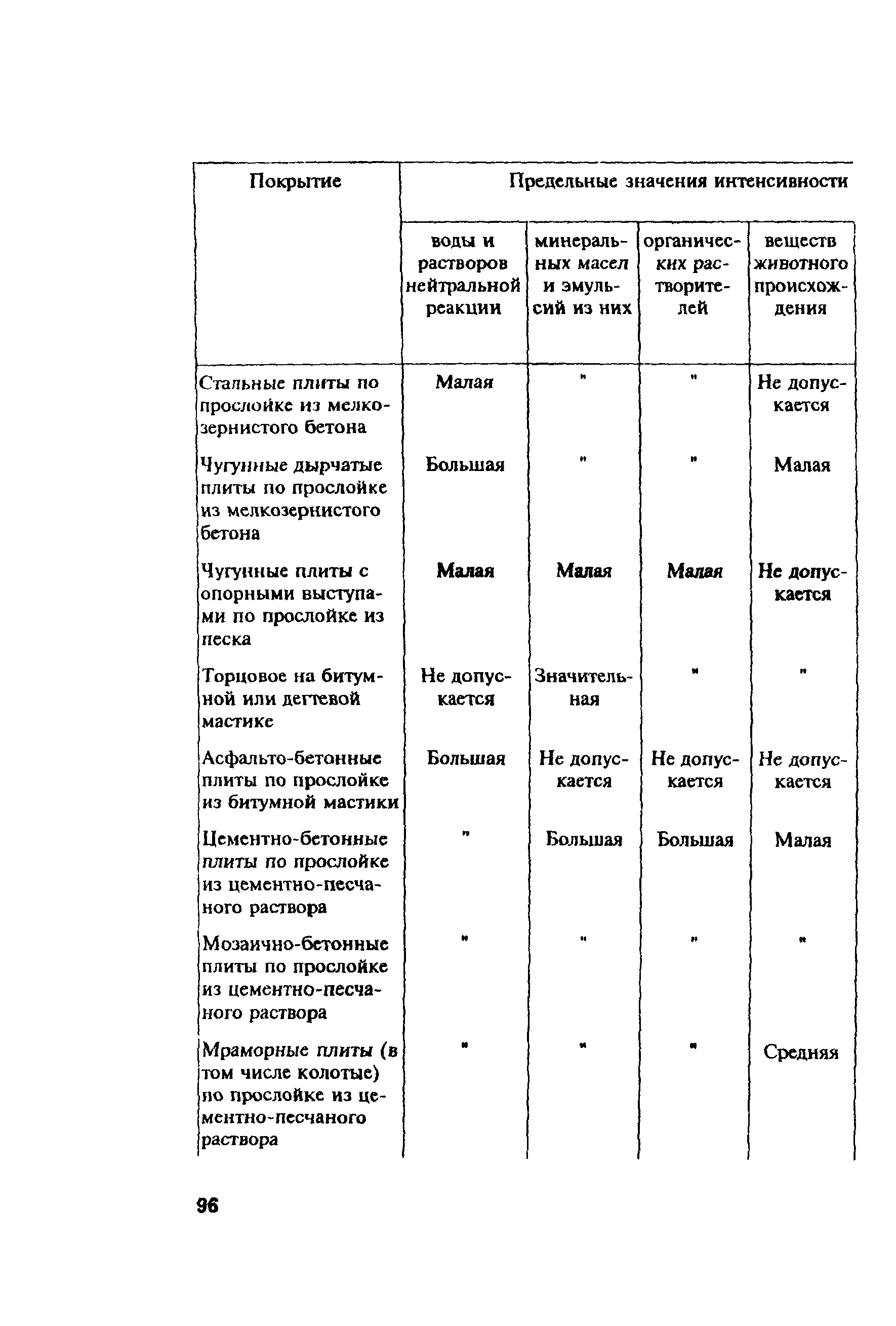 | Покрытие | Предельные значения интенсивности | | | |
|---|---|---|---|---|
| | воды и растворов нейтральной реакции | минеральных масел и эмульсий из них | органических растворителей | веществ животного происхождения |
| Стальные плиты по прослойке из мелкозернистого бетона | Малая | " | " | Не допускается |
| Чугунные дырчатые плиты по прослойке из мелкозернистого бетона | Большая | " | " | Малая |
| Чугунные плиты с опорными выступами по прослойке из песка | Малая | Малая | Малая | Не допускается |
| Торцовое на битумной или дегтевой мастике | Не допускается | Значительная | " | " |
| Асфальто-бетонные плиты по прослойке из битумной мастики | Большая | Не допускается | Не допускается | Не допускается |
| Цементно-бетонные плиты по прослойке из цементно-песчаного раствора | " | Большая | Большая | Малая |
| Мозаично-бетонные плиты по прослойке из цементно-песчаного раствора | " | " | " | " |
| Мраморные плиты (в том числе колотые) по прослойке из цементно-песчаного раствора | " | " | " | Средняя |

96